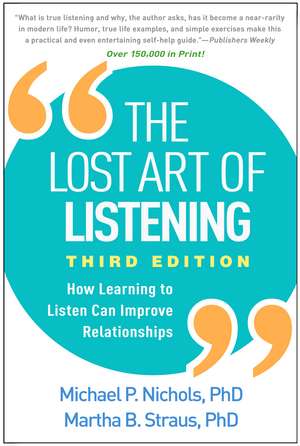 "What is true listening and why, the author asks, has it become a near-rarity in modern life? Humor, true life examples, and simple exercises make this a practical and even entertaining self-help guide."—Publishers Weekly

Over 150,000 in Print!

THE LOST ART OF LISTENING

THIRD EDITION

How Learning to Listen Can Improve Relationships

Michael P. Nichols, PhD
Martha B. Straus, PhD